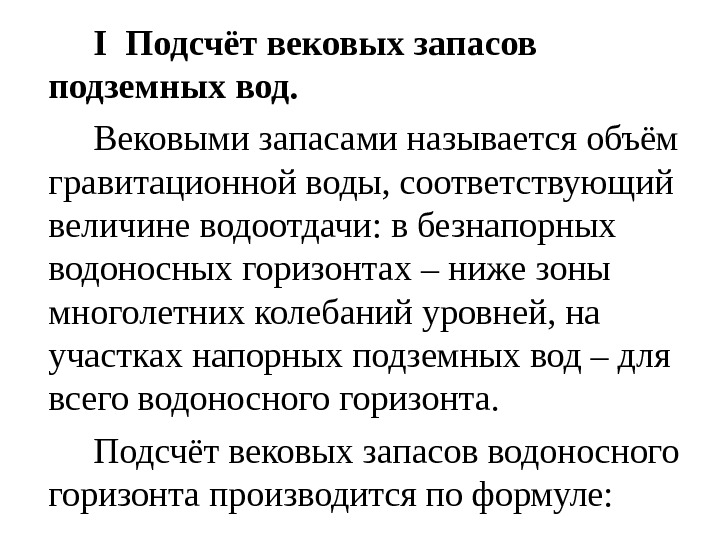 I Подсчёт вековых запасов подземных вод.

Вековыми запасами называется объём гравитационной воды, соответствующий величине водоотдачи: в безнапорных водоносных горизонтах – ниже зоны многолетних колебаний уровней, на участках напорных подземных вод – для всего водоносного горизонта.

Подсчёт вековых запасов водоносного горизонта производится по формуле: